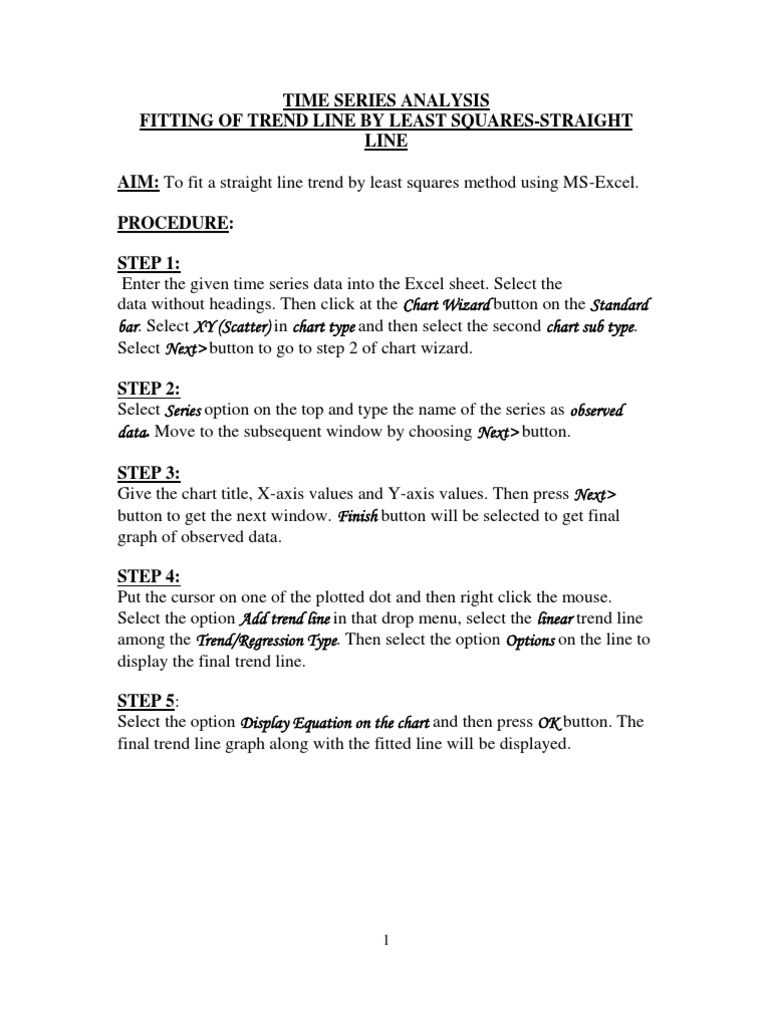 TIME SERIES ANALYSIS
FITTING OF TREND LINE BY LEAST SQUARES-STRAIGHT LINE

AIM: To fit a straight line trend by least squares method using MS-Excel.

PROCEDURE:

STEP 1:
Enter the given time series data into the Excel sheet. Select the data without headings. Then click at the Chart Wizard button on the Standard bar. Select XY (Scatter) in chart type and then select the second chart sub type. Select Next> button to go to step 2 of chart wizard.

STEP 2:
Select Series option on the top and type the name of the series as observed data. Move to the subsequent window by choosing Next> button.

STEP 3:
Give the chart title, X-axis values and Y-axis values. Then press Next> button to get the next window. Finish button will be selected to get final graph of observed data.

STEP 4:
Put the cursor on one of the plotted dot and then right click the mouse. Select the option Add trend line in that drop menu, select the linear trend line among the Trend/Regression Type. Then select the option Options on the line to display the final trend line.

STEP 5:
Select the option Display Equation on the chart and then press OK button. The final trend line graph along with the fitted line will be displayed.

1